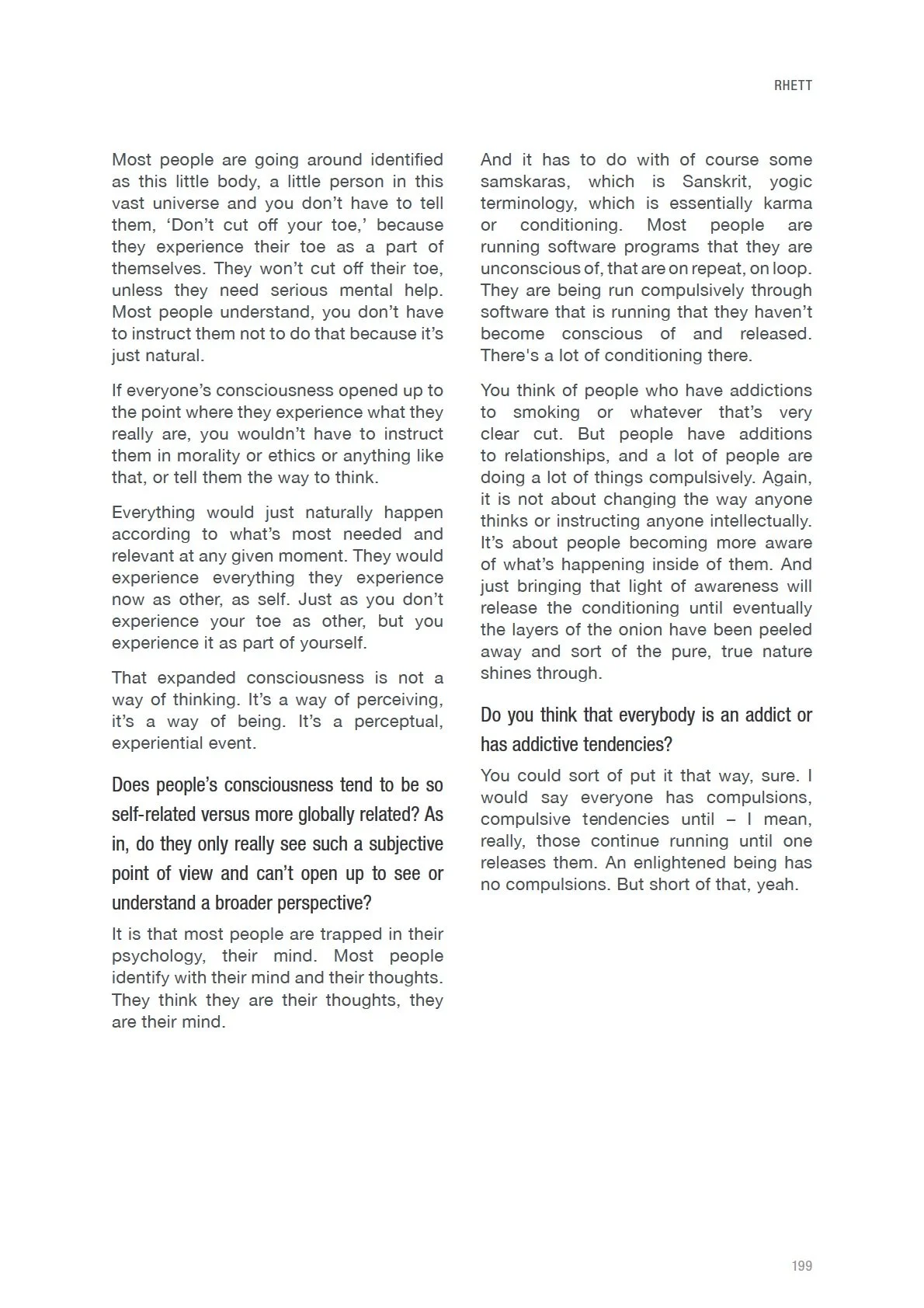 RHETT

Most people are going around identified as this little body, a little person in this vast universe and you don't have to tell them, 'Don't cut off your toe,' because they experience their toe as a part of themselves. They won't cut off their toe, unless they need serious mental help. Most people understand, you don't have to instruct them not to do that because it's just natural.

If everyone's consciousness opened up to the point where they experience what they really are, you wouldn't have to instruct them in morality or ethics or anything like that, or tell them the way to think.

Everything would just naturally happen according to what's most needed and relevant at any given moment. They would experience everything they experience now as other, as self. Just as you don't experience your toe as other, but you experience it as part of yourself.

That expanded consciousness is not a way of thinking. It's a way of perceiving, it's a way of being. It's a perceptual, experiential event.

Does people's consciousness tend to be so self-related versus more globally related? As in, do they only really see such a subjective point of view and can't open up to see or understand a broader perspective?

It is that most people are trapped in their psychology, their mind. Most people identify with their mind and their thoughts. They think they are their thoughts, they are their mind.

And it has to do with of course some samskaras, which is Sanskrit, yogic terminology, which is essentially karma or conditioning. Most people are running software programs that they are unconscious of, that are on repeat, on loop. They are being run compulsively through software that is running that they haven't become conscious of and released. There's a lot of conditioning there.

You think of people who have addictions to smoking or whatever that's very clear cut. But people have additions to relationships, and a lot of people are doing a lot of things compulsively. Again, it is not about changing the way anyone thinks or instructing anyone intellectually. It's about people becoming more aware of what's happening inside of them. And just bringing that light of awareness will release the conditioning until eventually the layers of the onion have been peeled away and sort of the pure, true nature shines through.

Do you think that everybody is an addict or has addictive tendencies?

You could sort of put it that way, sure. I would say everyone has compulsions, compulsive tendencies until – I mean, really, those continue running until one releases them. An enlightened being has no compulsions. But short of that, yeah.

199